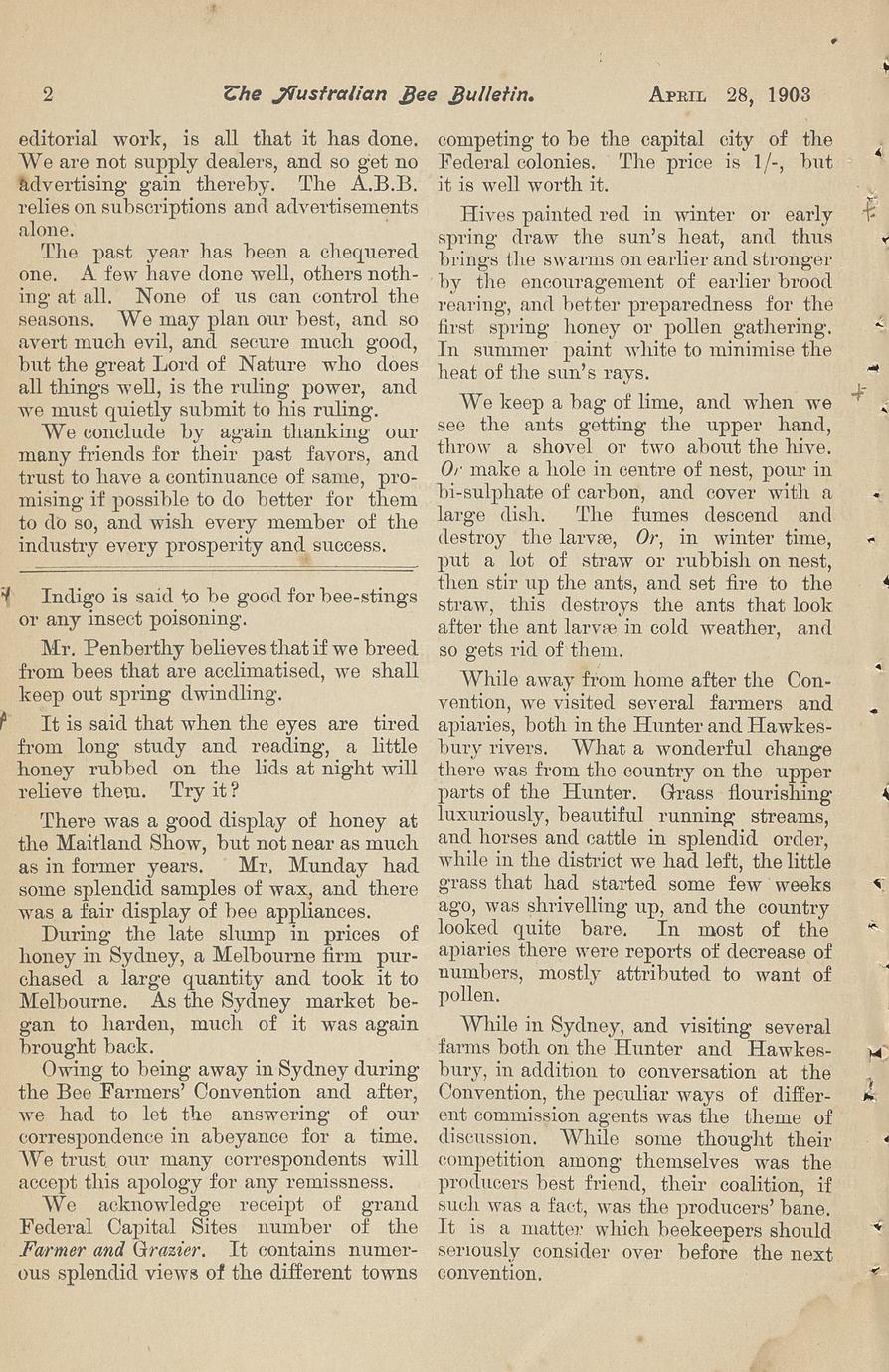 2 The Australian Bee Bulletin. APRIL 28, 1903

editorial work, is all that it has done. We are not supply dealers, and so get no advertising gain thereby. The A.B.B. relies on subscriptions and advertisements alone.

The past year has been a chequered one. A few have done well, others nothing at all. None of us can control the seasons. We may plan our best, and so avert much evil, and secure much good, but the great Lord of Nature who does all things well, is the ruling power, and we must quietly submit to his ruling.

We conclude by again thanking our many friends for their past favors, and trust to have a continuance of same, promising if possible to do better for them to do so, and wish every member of the industry every prosperity and success.

Indigo is said to be good for bee-stings or any insect poisoning.

Mr. Penberthy believes that if we breed from bees that are acclimatised, we shall keep out spring dwindling.

It is said that when the eyes are tired from long study and reading, a little honey rubbed on the lids at night will relieve them. Try it?

There was a good display of honey at the Maitland Show, but not near as much as in former years. Mr. Munday had some splendid samples of wax, and there was a fair display of bee appliances.

During the late slump in prices of honey in Sydney, a Melbourne firm purchased a large quantity and took it to Melbourne. As the Sydney market began to harden, much of it was again brought back.

Owing to being away in Sydney during the Bee Farmers' Convention and after, we had to let the answering of our correspondence in abeyance for a time. We trust our many correspondents will accept this apology for any remissness.

We acknowledge receipt of grand Federal Capital Sites number of the Farmer and Grazier. It contains numerous splendid views of the different towns competing to be the capital city of the Federal colonies. The price is 1/-, but it is well worth it.

Hives painted red in winter or early spring draw the sun's heat, and thus brings the swarms on earlier and stronger by the encouragement of earlier brood rearing, and better preparedness for the first spring honey or pollen gathering. In summer paint white to minimise the heat of the sun's rays.

We keep a bag of lime, and when we see the ants getting the upper hand, throw a shovel or two about the hive. Or make a hole in centre of nest, pour in bi-sulphate of carbon, and cover with a large dish. The fumes descend and destroy the larvæ, Or, in winter time, put a lot of straw or rubbish on nest, then stir up the ants, and set fire to the straw, this destroys the ants that look after the ant larvæ in cold weather, and so gets rid of them.

While away from home after the Convention, we visited several farmers and apiaries, both in the Hunter and Hawkesbury rivers. What a wonderful change there was from the country on the upper parts of the Hunter. Grass flourishing luxuriously, beautiful running streams, and horses and cattle in splendid order, while in the district we had left, the little grass that had started some few weeks ago, was shrivelling up, and the country looked quite bare. In most of the apiaries there were reports of decrease of numbers, mostly attributed to want of pollen.

While in Sydney, and visiting several farms both on the Hunter and Hawkesbury, in addition to conversation at the Convention, the peculiar ways of different commission agents was the theme of discussion. While some thought their competition among themselves was the producers best friend, their coalition, if such was a fact, was the producers' bane. It is a matter which beekeepers should seriously consider over before the next convention.